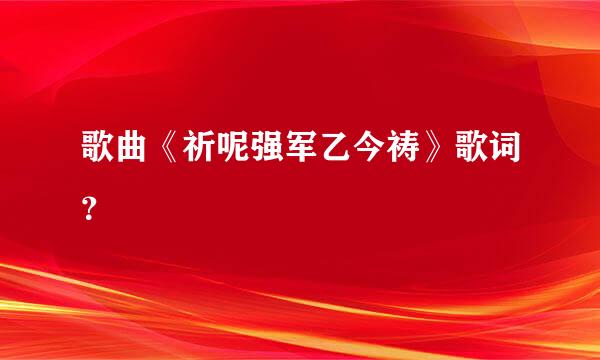 歌曲《祈呢强军乙今祷》歌词？